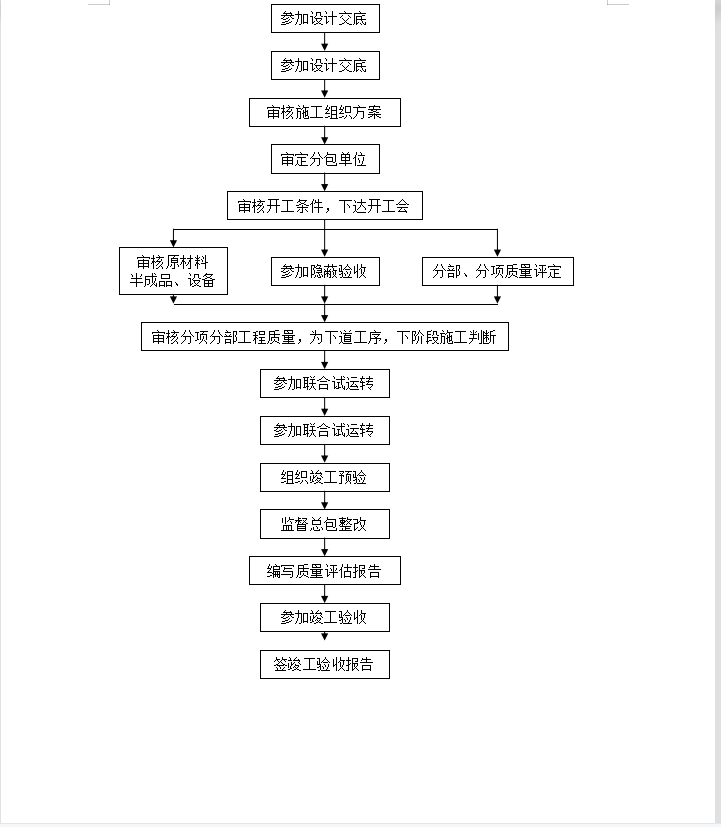 参加设计交底

参加设计交底

审核施工组织方案

审定分包单位

审核开工条件，下达开工会

审核原材料
半成品、设备

参加隐蔽验收

分部、分项质量评定

审核分项分部工程质量，为下道工序，下阶段施工判断

参加联合试运转

参加联合试运转

组织竣工预验

监督总包整改

编写质量评估报告

参加竣工验收

签竣工验收报告